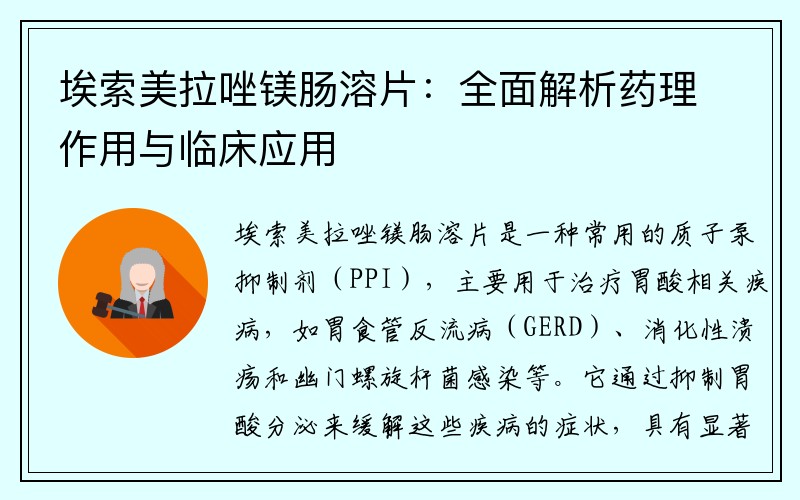 埃索美拉唑镁肠溶片：全面解析药理作用与临床应用

埃索美拉唑镁肠溶片是一种常用的质子泵抑制剂（PPI），主要用于治疗胃酸相关疾病，如胃食管反流病（GERD）、消化性溃疡和幽门螺旋杆菌感染等。它通过抑制胃酸分泌来缓解这些疾病的症状，具有显著